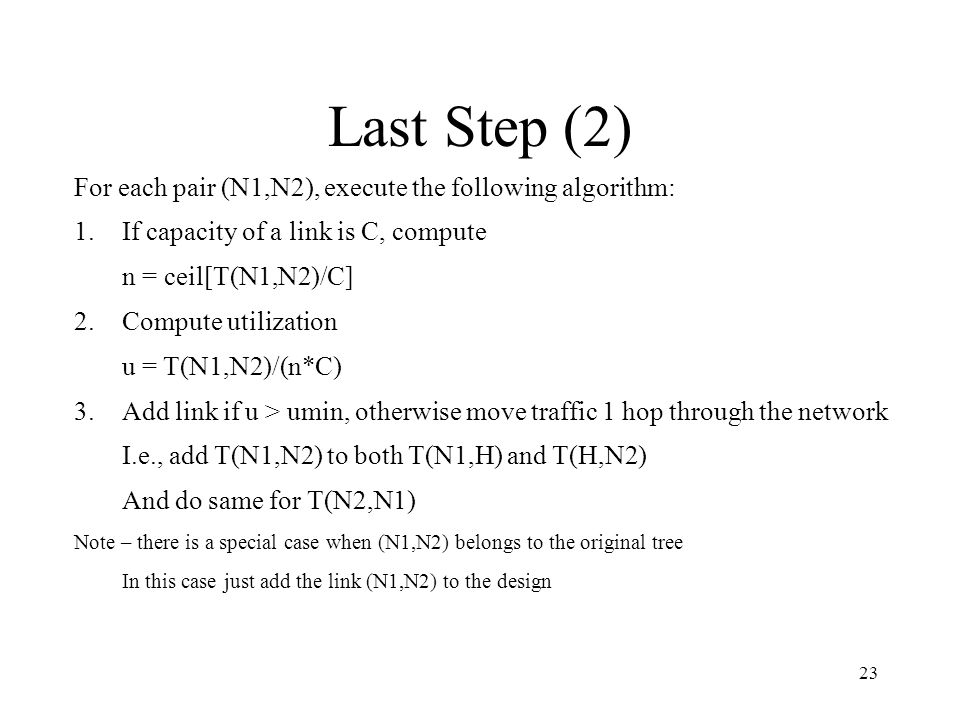 Last Step (2)

For each pair (N1,N2), execute the following algorithm:

1. If capacity of a link is C, compute
n = ceil[T(N1,N2)/C]

2. Compute utilization
u = T(N1,N2)/(n*C)

3. Add link if u > umin, otherwise move traffic 1 hop through the network
I.e., add T(N1,N2) to both T(N1,H) and T(H,N2)
And do same for T(N2,N1)

Note – there is a special case when (N1,N2) belongs to the original tree
In this case just add the link (N1,N2) to the design

23